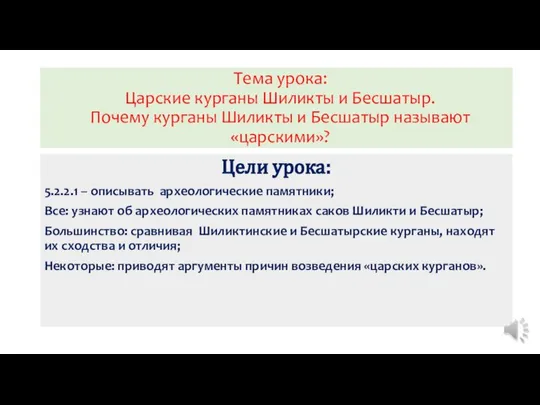 Тема урока:
Царские курганы Шиликты и Бесшатыр.
Почему курганы Шиликты и Бесшатыр называют «царскими»?

Цели урока:

5.2.2.1 – описывать археологические памятники;

Все: узнают об археологических памятниках саков Шиликти и Бесшатыр;

Большинство: сравнивая Шиликтинские и Бесшатырские курганы, находят их сходства и отличия;

Некоторые: приводят аргументы причин возведения «царских курганов».